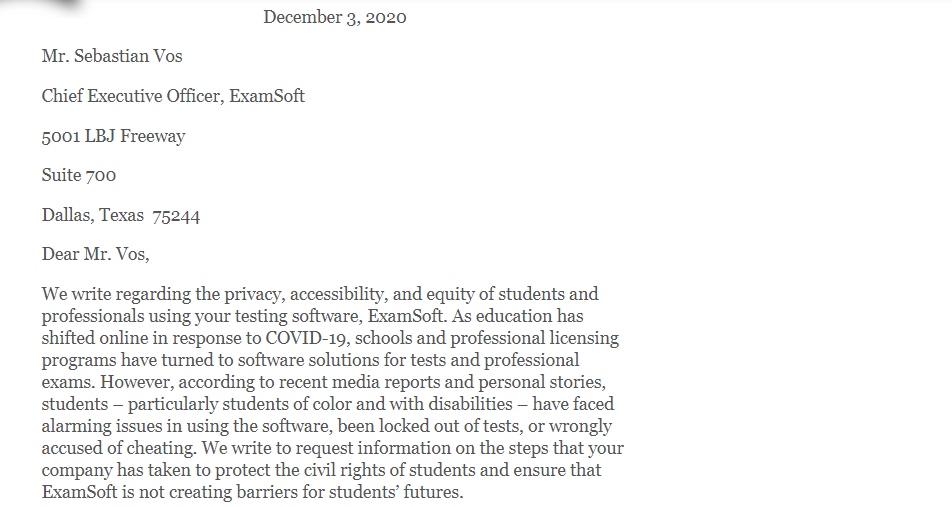 December 3, 2020

Mr. Sebastian Vos

Chief Executive Officer, ExamSoft

5001 LBJ Freeway

Suite 700

Dallas, Texas 75244

Dear Mr. Vos,

We write regarding the privacy, accessibility, and equity of students and professionals using your testing software, ExamSoft. As education has shifted online in response to COVID-19, schools and professional licensing programs have turned to software solutions for tests and professional exams. However, according to recent media reports and personal stories, students – particularly students of color and with disabilities – have faced alarming issues in using the software, been locked out of tests, or wrongly accused of cheating. We write to request information on the steps that your company has taken to protect the civil rights of students and ensure that ExamSoft is not creating barriers for students' futures.